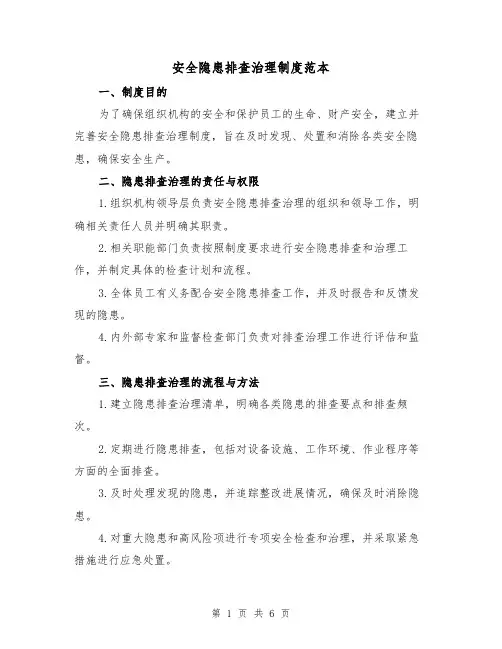 安全隐患排查治理制度范本

一、制度目的

为了确保组织机构的安全和保护员工的生命、财产安全，建立并完善安全隐患排查治理制度，旨在及时发现、处置和消除各类安全隐患，确保安全生产。

二、隐患排查治理的责任与权限

1.组织机构领导层负责安全隐患排查治理的组织和领导工作，明确相关责任人员并明确其职责。

2.相关职能部门负责按照制度要求进行安全隐患排查和治理工作，并制定具体的检查计划和流程。

3.全体员工有义务配合安全隐患排查工作，并及时报告和反馈发现的隐患。

4.内外部专家和监督检查部门负责对排查治理工作进行评估和监督。

三、隐患排查治理的流程与方法

1.建立隐患排查治理清单，明确各类隐患的排查要点和排查频次。

2.定期进行隐患排查，包括对设备设施、工作环境、作业程序等方面的全面排查。

3.及时处理发现的隐患，并追踪整改进展情况，确保及时消除隐患。

4.对重大隐患和高风险项进行专项安全检查和治理，并采取紧急措施进行应急处置。

第 1 页 共 6 页